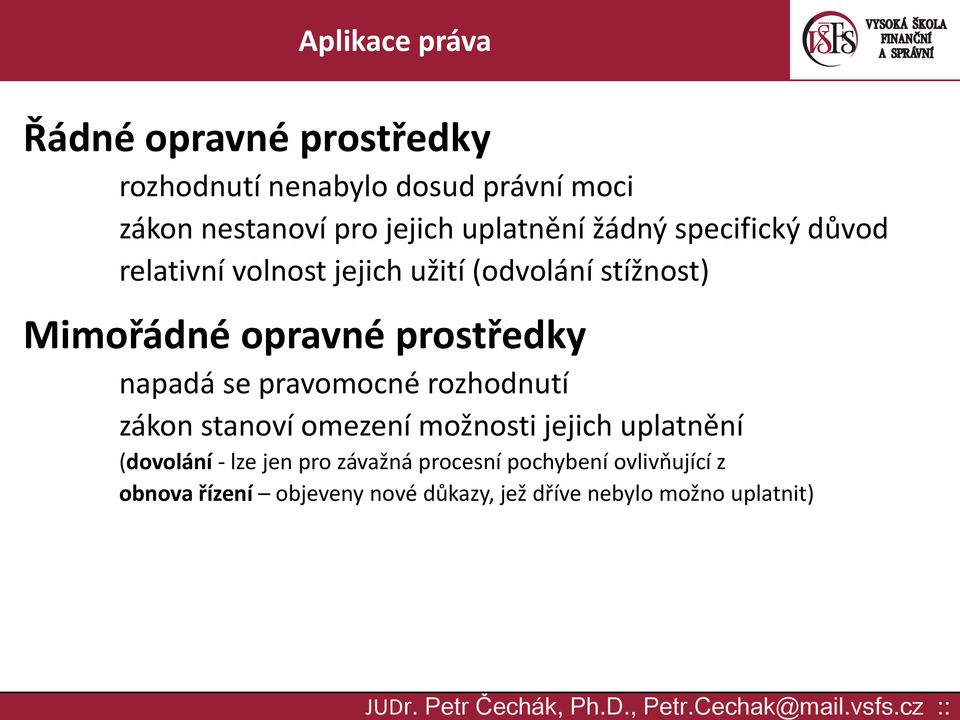 Aplikace práva

VŠFS VYSOKÁ ŠKOLA FINANČNÍ A SPRÁVNÍ

Řádné opravné prostředky

rozhodnutí nenabylo dosud právní moci

zákon nestanoví pro jejich uplatnění žádný specifický důvod

relativní volnost jejich užití (odvolání stížnost)

Mimořádné opravné prostředky

napadá se pravomocné rozhodnutí

zákon stanoví omezení možnosti jejich uplatnění

(dovolání - lze jen pro závažná procesní pochybení ovlivňující z

obnova řízení – objeveny nové důkazy, jež dříve nebylo možno uplatnit)

JUDr. Petr Čechák, Ph.D., Petr.Cechak@mail.vsfs.cz ::